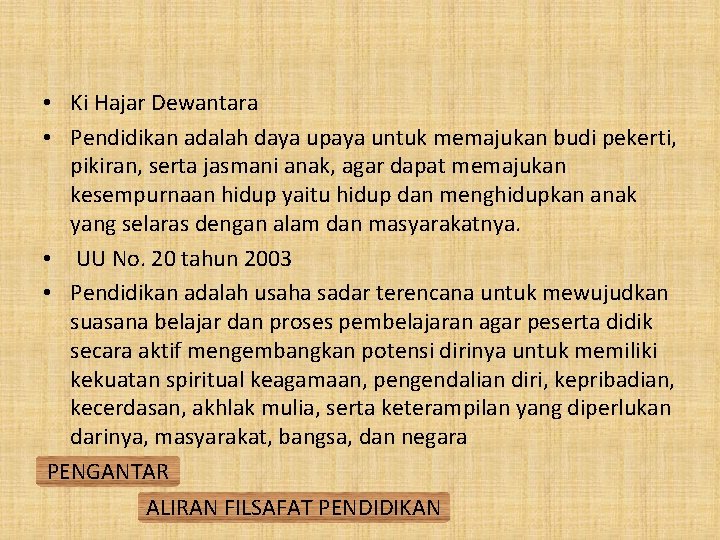 • Ki Hajar Dewantara

• Pendidikan adalah daya upaya untuk memajukan budi pekerti, pikiran, serta jasmani anak, agar dapat memajukan kesempurnaan hidup yaitu hidup dan menghidupkan anak yang selaras dengan alam dan masyarakatnya.

• UU No. 20 tahun 2003

• Pendidikan adalah usaha sadar terencana untuk mewujudkan suasana belajar dan proses pembelajaran agar peserta didik secara aktif mengembangkan potensi dirinya untuk memiliki kekuatan spiritual keagamaan, pengendalian diri, kepribadian, kecerdasan, akhlak mulia, serta keterampilan yang diperlukan darinya, masyarakat, bangsa, dan negara

PENGANTAR

ALIRAN FILSAFAT PENDIDIKAN